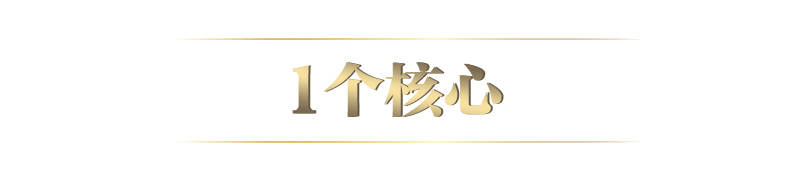 1个核心